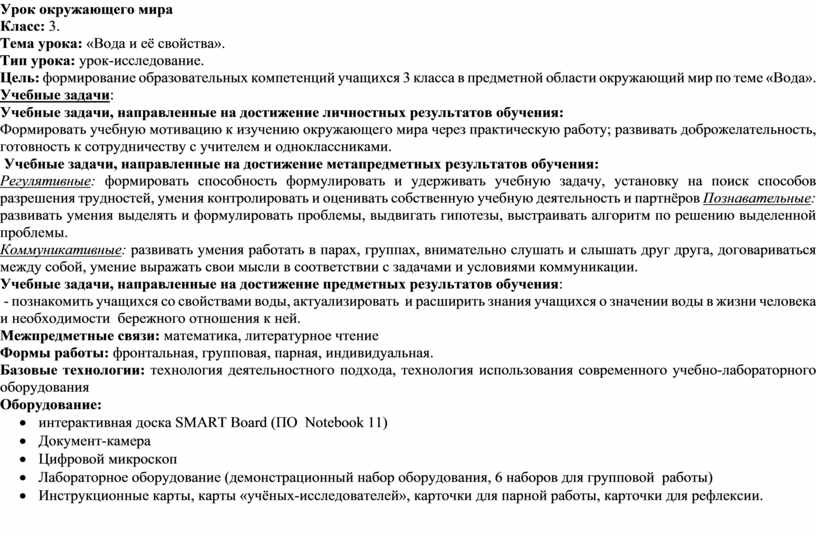 Урок окружающего мира
Класс: 3.
Тема урока: «Вода и её свойства».
Тип урока: урок-исследование.
Цель: формирование образовательных компетенций учащихся 3 класса в предметной области окружающий мир по теме «Вода».
Учебные задачи:
Учебные задачи, направленные на достижение личностных результатов обучения:
Формировать учебную мотивацию к изучению окружающего мира через практическую работу; развивать доброжелательность, готовность к сотрудничеству с учителем и одноклассниками.
Учебные задачи, направленные на достижение метапредметных результатов обучения:
Регулятивные: формировать способность формулировать и удерживать учебную задачу, установку на поиск способов разрешения трудностей, умения контролировать и оценивать собственную учебную деятельность и партнёров Познавательные: развивать умения выделять и формулировать проблемы, выдвигать гипотезы, выстраивать алгоритм по решению выделенной проблемы.
Коммуникативные: развивать умения работать в парах, группах, внимательно слушать и слышать друг друга, договариваться между собой, умение выражать свои мысли в соответствии с задачами и условиями коммуникации.
Учебные задачи, направленные на достижение предметных результатов обучения:
- познакомить учащихся со свойствами воды, актуализировать и расширить знания учащихся о значении воды в жизни человека и необходимости бережного отношения к ней.
Межпредметные связи: математика, литературное чтение
Формы работы: фронтальная, групповая, парная, индивидуальная.
Базовые технологии: технология деятельностного подхода, технология использования современного учебно-лабораторного оборудования
Оборудование:
• интерактивная доска SMART Board (ПО Notebook 11)
• Документ-камера
• Цифровой микроскоп
• Лабораторное оборудование (демонстрационный набор оборудования, 6 наборов для групповой работы)
• Инструкционные карты, карты «учёных-исследователей», карточки для парной работы, карточки для рефлексии.